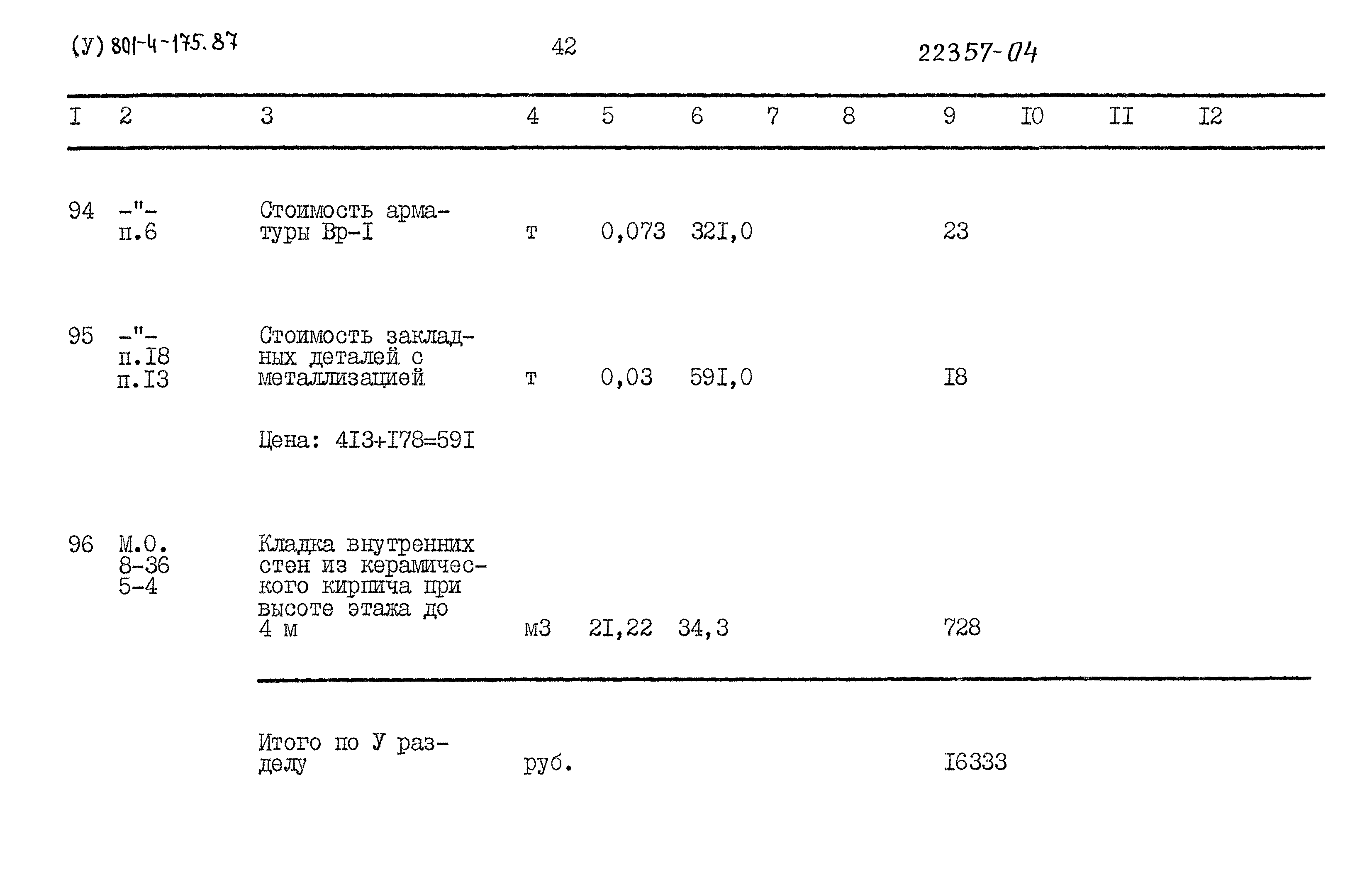 (У) 801-4-175.87

42

22357-04

| I | 2 | 3 | 4 | 5 | 6 | 7 | 8 | 9 | I0 | II | I2 |
|---|---|---|---|---|---|---|---|---|---|---|---|
| 94 | -"- п.6 | Стоимость арматуры Вр-I | т | 0,073 | 32I,0 | | | 23 | | | |
| 95 | -"- п.I8 п.I3 | Стоимость закладных деталей с металлизацией | т | 0,03 | 59I,0 | | | I8 | | | |
| | | Цена: 4I3+I78=59I | | | | | | | | | |
| 96 | М.О. 8-36 5-4 | Кладка внутренних стен из керамического кирпича при высоте этажа до 4 м | м3 | 2I,22 | 34,3 | | | 728 | | | |
| | | Итого по У разделу | руб. | | | | | I6333 | | | |